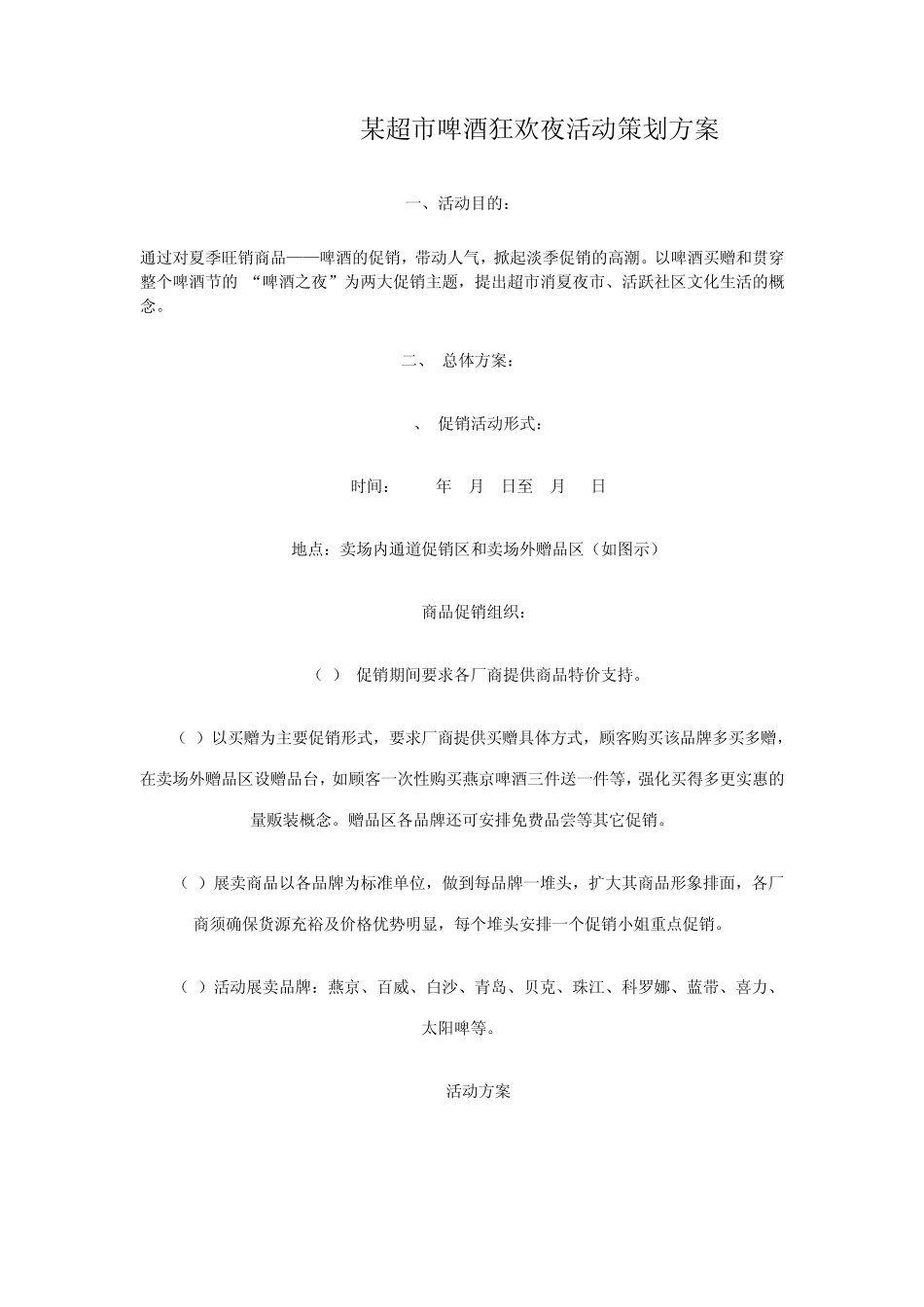 某超市啤酒狂欢夜活动策划方案

一、活动目的：

通过对夏季旺销商品——啤酒的促销，带动人气，掀起淡季促销的高潮。以啤酒买赠和贯穿整个啤酒节的 “啤酒之夜”为两大促销主题，提出超市消夏夜市、活跃社区文化生活的概念。

二、 总体方案：

、 促销活动形式：

时间： 年 月 日至 月 日

地点：卖场内通道促销区和卖场外赠品区（如图示）

商品促销组织：

（ ） 促销期间要求各厂商提供商品特价支持。

（ ）以买赠为主要促销形式，要求厂商提供买赠具体方式，顾客购买该品牌多买多赠，在卖场外赠品区设赠品台，如顾客一次性购买燕京啤酒三件送一件等，强化买得多更实惠的量贩装概念。赠品区各品牌还可安排免费品尝等其它促销。

（ ）展卖商品以各品牌为标准单位，做到每品牌一堆头，扩大其商品形象排面，各厂商须确保货源充裕及价格优势明显，每个堆头安排一个促销小姐重点促销。

（ ）活动展卖品牌：燕京、百威、白沙、青岛、贝克、珠江、科罗娜、蓝带、喜力、太阳啤等。

活动方案